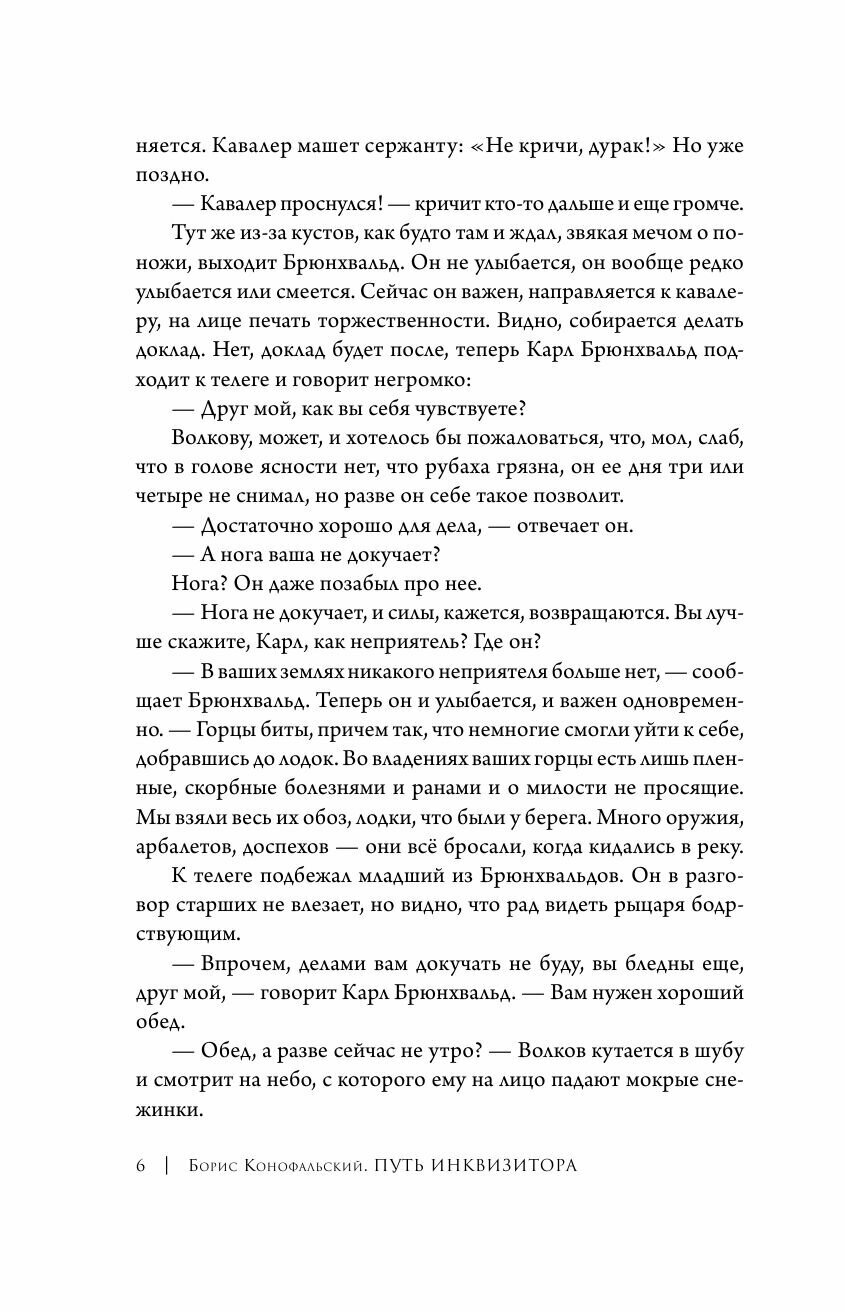 няется. Кавалер машет сержанту: «Не кричи, дурак!» Но уже поздно.

— Кавалер проснулся! — кричит кто-то дальше и еще громче.

Тут же из-за кустов, как будто там и ждал, звякая мечом о поножи, выходит Брюнхвальд. Он не улыбается, он вообще редко улыбается или смеется. Сейчас он важен, направляется к кавалеру, на лице печать торжественности. Видно, собирается делать доклад. Нет, доклад будет после, теперь Карл Брюнхвальд подходит к телеге и говорит негромко:

— Друг мой, как вы себя чувствуете?

Волкову, может, и хотелось бы пожаловаться, что, мол, слаб, что в голове ясности нет, что рубаха грязна, он ее дня три или четыре не снимал, но разве он себе такое позволит.

— Достаточно хорошо для дела, — отвечает он.

— А нога ваша не докучает?

Нога? Он даже позабыл про нее.

— Нога не докучает, и силы, кажется, возвращаются. Вы лучше скажите, Карл, как неприятель? Где он?

— В ваших землях никакого неприятеля больше нет, — сообщает Брюнхвальд. Теперь он и улыбается, и важен одновременно. — Горцы биты, причем так, что немногие смогли уйти к себе, добравшись до лодок. Во владениях ваших горцы есть лишь пленные, скорбные болезнями и ранами и о милости не просящие. Мы взяли весь их обоз, лодки, что были у берега. Много оружия, арбалетов, доспехов — они всё бросали, когда кидались в реку.

К телеге подбежал младший из Брюнхвальдов. Он в разговор старших не влезает, но видно, что рад видеть рыцаря бодрствующим.

— Впрочем, делами вам докучать не буду, вы бледны еще, друг мой, — говорит Карл Брюнхвальд. — Вам нужен хороший обед.

— Обед, а разве сейчас не утро? — Волков кутается в шубу и смотрит на небо, с которого ему на лицо падают мокрые снежинки.

6 | Борис Конофальский. ПУТЬ ИНКВИЗИТОРА